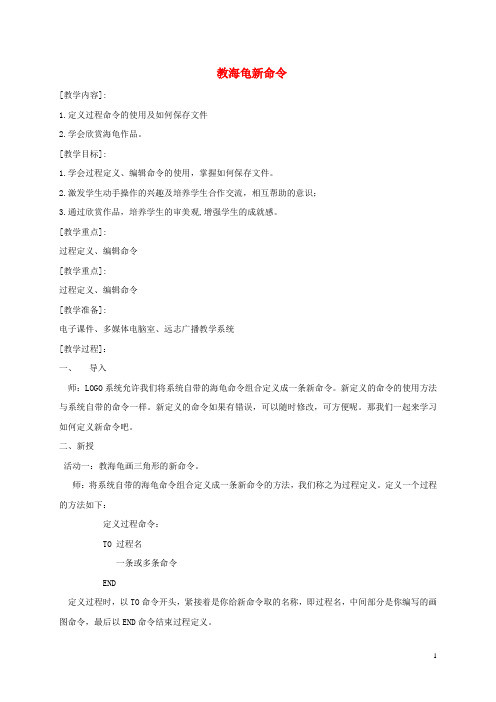 教海龟新命令

[教学内容]：

1.定义过程命令的使用及如何保存文件

2.学会欣赏海龟作品。

[教学目标]：

1.学会过程定义、编辑命令的使用，掌握如何保存文件。

2.激发学生动手操作的兴趣及培养学生合作交流，相互帮助的意识；

3.通过欣赏作品，培养学生的审美观,增强学生的成就感。

[教学重点]：

过程定义、编辑命令

[教学重点]：

过程定义、编辑命令

[教学准备]：

电子课件、多媒体电脑室、远志广播教学系统

[教学过程]：

一、 导入

师：LOGO系统允许我们将系统自带的海龟命令组合定义成一条新命令。新定义的命令的使用方法与系统自带的命令一样。新定义的命令如果有错误，可以随时修改，可方便呢。那我们一起来学习如何定义新命令吧。

二、新授

活动一：教海龟画三角形的新命令。

师：将系统自带的海龟命令组合定义成一条新命令的方法，我们称之为过程定义。定义一个过程的方法如下：

定义过程命令：

TO 过程名

一条或多条命令

END

定义过程时，以TO命令开头，紧接着是你给新命令取的名称，即过程名，中间部分是你编写的画图命令，最后以END命令结束过程定义。

1